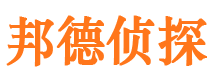 邦德侦探